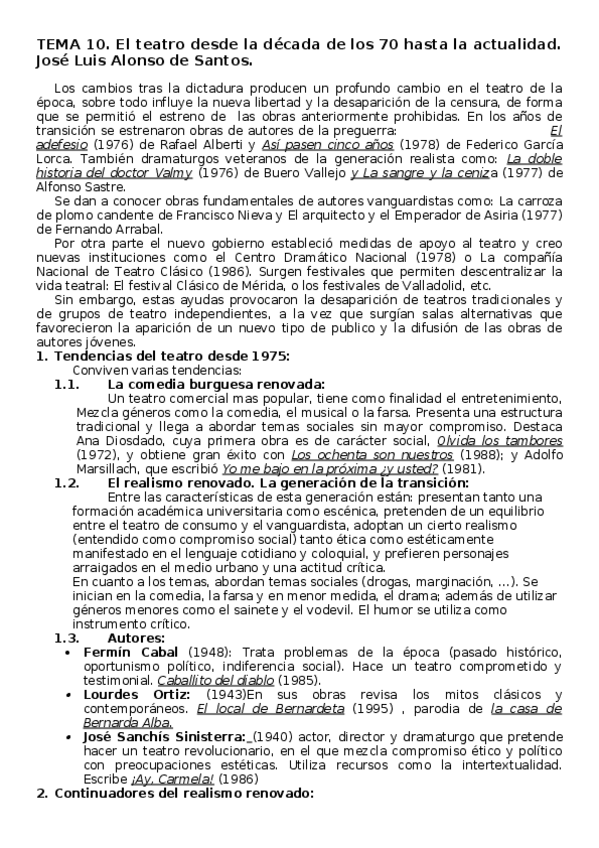 TEMA 10. El teatro desde la década de los 70 hasta la actualidad. José Luis Alonso de Santos.

Los cambios tras la dictadura producen un profundo cambio en el teatro de la época, sobre todo influye la nueva libertad y la desaparición de la censura, de forma que se permitió el estreno de las obras anteriormente prohibidas. En los años de transición se estrenaron obras de autores de la preguerra: El adefesio (1976) de Rafael Alberti y Así pasen cinco años (1978) de Federico García Lorca. También dramaturgos veteranos de la generación realista como: La doble historia del doctor Valmy (1976) de Buero Vallejo y La sangre y la ceniza (1977) de Alfonso Sastre.

Se dan a conocer obras fundamentales de autores vanguardistas como: La carroza de plomo candente de Francisco Nieva y El arquitecto y el Emperador de Asiria (1977) de Fernando Arrabal.

Por otra parte el nuevo gobierno estableció medidas de apoyo al teatro y creo nuevas instituciones como el Centro Dramático Nacional (1978) o La compañía Nacional de Teatro Clásico (1986). Surgen festivales que permiten descentralizar la vida teatral: El festival Clásico de Mérida, o los festivales de Valladolid, etc.

Sin embargo, estas ayudas provocaron la desaparición de teatros tradicionales y de grupos de teatro independientes, a la vez que surgían salas alternativas que favorecieron la aparición de un nuevo tipo de publico y la difusión de las obras de autores jóvenes.

1. Tendencias del teatro desde 1975:
Conviven varias tendencias:
1.1. La comedia burguesa renovada:
Un teatro comercial mas popular, tiene como finalidad el entretenimiento, Mezcla géneros como la comedia, el musical o la farsa. Presenta una estructura tradicional y llega a abordar temas sociales sin mayor compromiso. Destaca Ana Diosdado, cuya primera obra es de carácter social, Olvida los tambores (1972), y obtiene gran éxito con Los ochenta son nuestros (1988); y Adolfo Marsillach, que escribió Yo me bajo en la próxima ¿y usted? (1981).
1.2. El realismo renovado. La generación de la transición:
Entre las características de esta generación están: presentan tanto una formación académica universitaria como escénica, pretenden de un equilibrio entre el teatro de consumo y el vanguardista, adoptan un cierto realismo (entendido como compromiso social) tanto ética como estéticamente manifestado en el lenguaje cotidiano y coloquial, y prefieren personajes arraigados en el medio urbano y una actitud crítica.
En cuanto a los temas, abordan temas sociales (drogas, marginación, ...). Se inician en la comedia, la farsa y en menor medida, el drama; además de utilizar géneros menores como el sainete y el vodevil. El humor se utiliza como instrumento crítico.
1.3. Autores:
• Fermín Cabal (1948): Trata problemas de la época (pasado histórico, oportunismo político, indiferencia social). Hace un teatro comprometido y testimonial. Caballito del diablo (1985).
• Lourdes Ortiz: (1943)En sus obras revisa los mitos clásicos y contemporáneos. El local de Bernardeta (1995) , parodia de la casa de Bernarda Alba.
• José Sanchís Sinisterra: (1940) actor, director y dramaturgo que pretende hacer un teatro revolucionario, en el que mezcla compromiso ético y político con preocupaciones estéticas. Utiliza recursos como la intertextualidad. Escribe ¡Ay, Carmela! (1986)
2. Continuadores del realismo renovado: